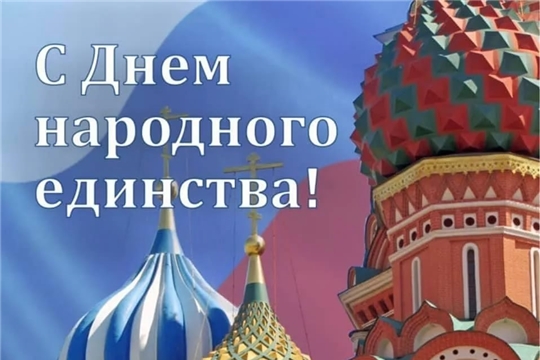 С Днем народного единства!